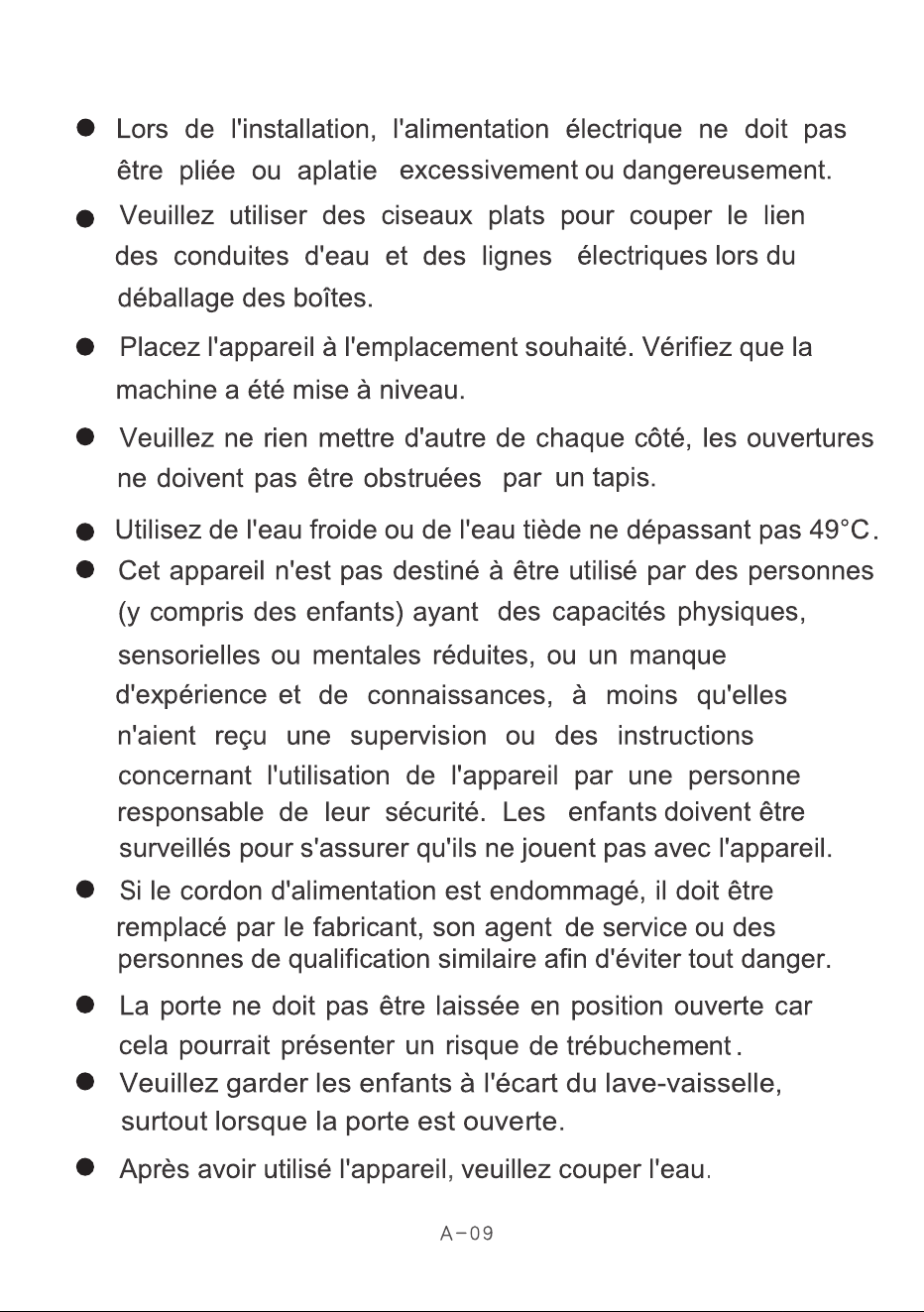 • Lors de l'installation, l'alimentation électrique ne doit pas être pliée ou aplatie excessivement ou dangereusement.

• Veuillez utiliser des ciseaux plats pour couper le lien des conduites d'eau et des lignes électriques lors du déballage des boîtes.

• Placez l'appareil à l'emplacement souhaité. Vérifiez que la machine a été mise à niveau.

• Veuillez ne rien mettre d'autre de chaque côté, les ouvertures ne doivent pas être obstruées par un tapis.

• Utilisez de l'eau froide ou de l'eau tiède ne dépassant pas 49°C.

• Cet appareil n'est pas destiné à être utilisé par des personnes (y compris des enfants) ayant des capacités physiques, sensorielles ou mentales réduites, ou un manque d'expérience et de connaissances, à moins qu'elles n'aient reçu une supervision ou des instructions concernant l'utilisation de l'appareil par une personne responsable de leur sécurité. Les enfants doivent être surveillés pour s'assurer qu'ils ne jouent pas avec l'appareil.

• Si le cordon d'alimentation est endommagé, il doit être remplacé par le fabricant, son agent de service ou des personnes de qualification similaire afin d'éviter tout danger.

• La porte ne doit pas être laissée en position ouverte car cela pourrait présenter un risque de trébuchement.

• Veuillez garder les enfants à l'écart du lave-vaisselle, surtout lorsque la porte est ouverte.

• Après avoir utilisé l'appareil, veuillez couper l'eau.

A-09